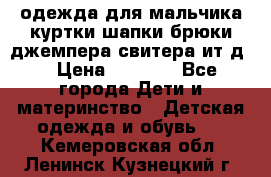 одежда для мальчика куртки шапки брюки джемпера свитера ит д Цена Все города Дети и материнство Детская одежда и обувь Кемеровская обл Ленинск Кузнецкий г